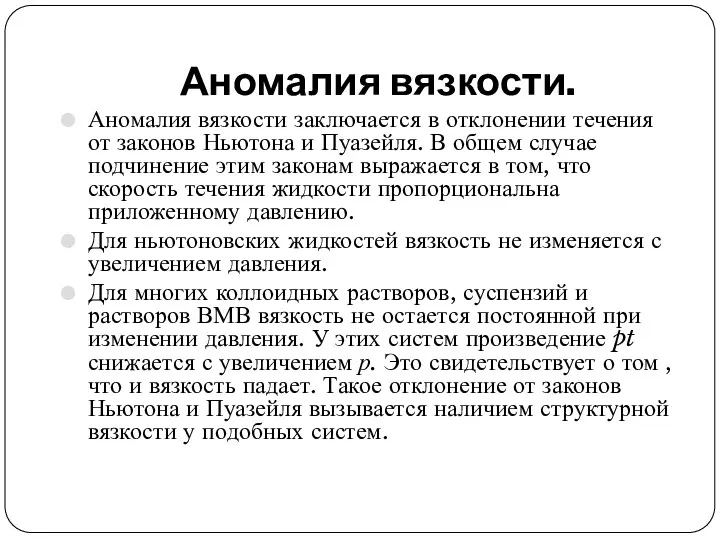 Аномалия вязкости.

Аномалия вязкости заключается в отклонении течения от законов Ньютона и Пуазейля. В общем случае подчинение этим законам выражается в том, что скорость течения жидкости пропорциональна приложенному давлению.

Для ньютоновских жидкостей вязкость не изменяется с увеличением давления.

Для многих коллоидных растворов, суспензий и растворов ВМВ вязкость не остается постоянной при изменении давления. У этих систем произведение $pt$ снижается с увеличением $p$. Это свидетельствует о том , что и вязкость падает. Такое отклонение от законов Ньютона и Пуазейля вызывается наличием структурной вязкости у подобных систем.